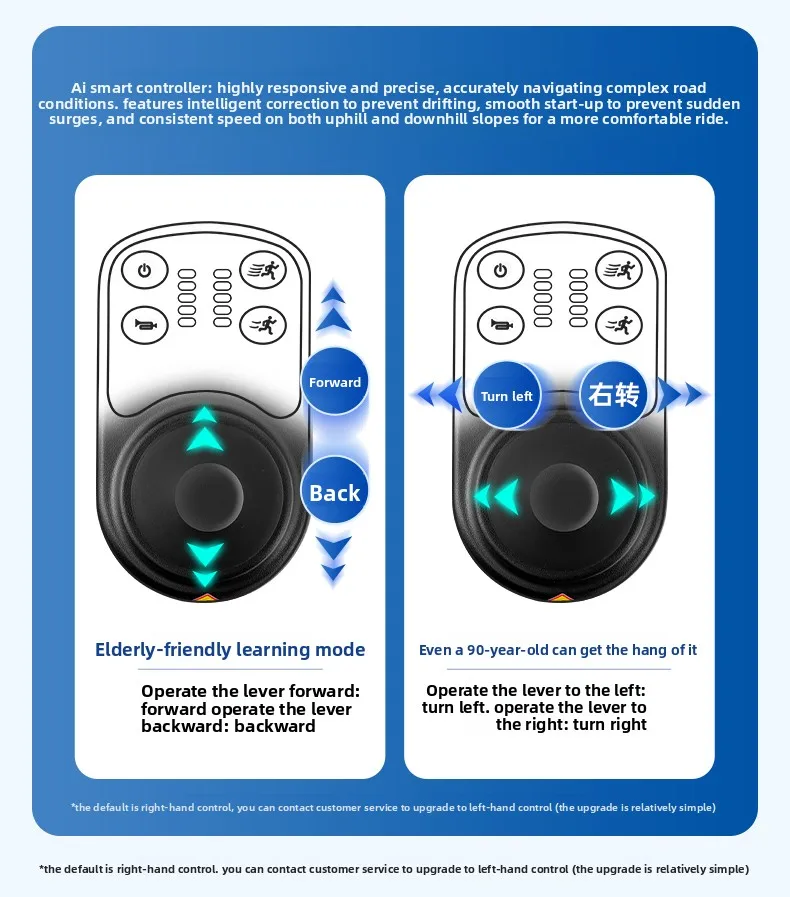 Ai smart controller: highly responsive and precise, accurately navigating complex road conditions. features intelligent correction to prevent drifting, smooth start-up to prevent sudden surges, and consistent speed on both uphill and downhill slopes for a more comfortable ride.

Forward

Back

Elderly-friendly learning mode

Operate the lever forward: forward operate the lever backward: backward

Turn left

右转

Even a 90-year-old can get the hang of it

Operate the lever to the left: turn left. operate the lever to the right: turn right

*the default is right-hand control, you can contact customer service to upgrade to left-hand control (the upgrade is relatively simple)

*the default is right-hand control. you can contact customer service to upgrade to left-hand control (the upgrade is relatively simple)